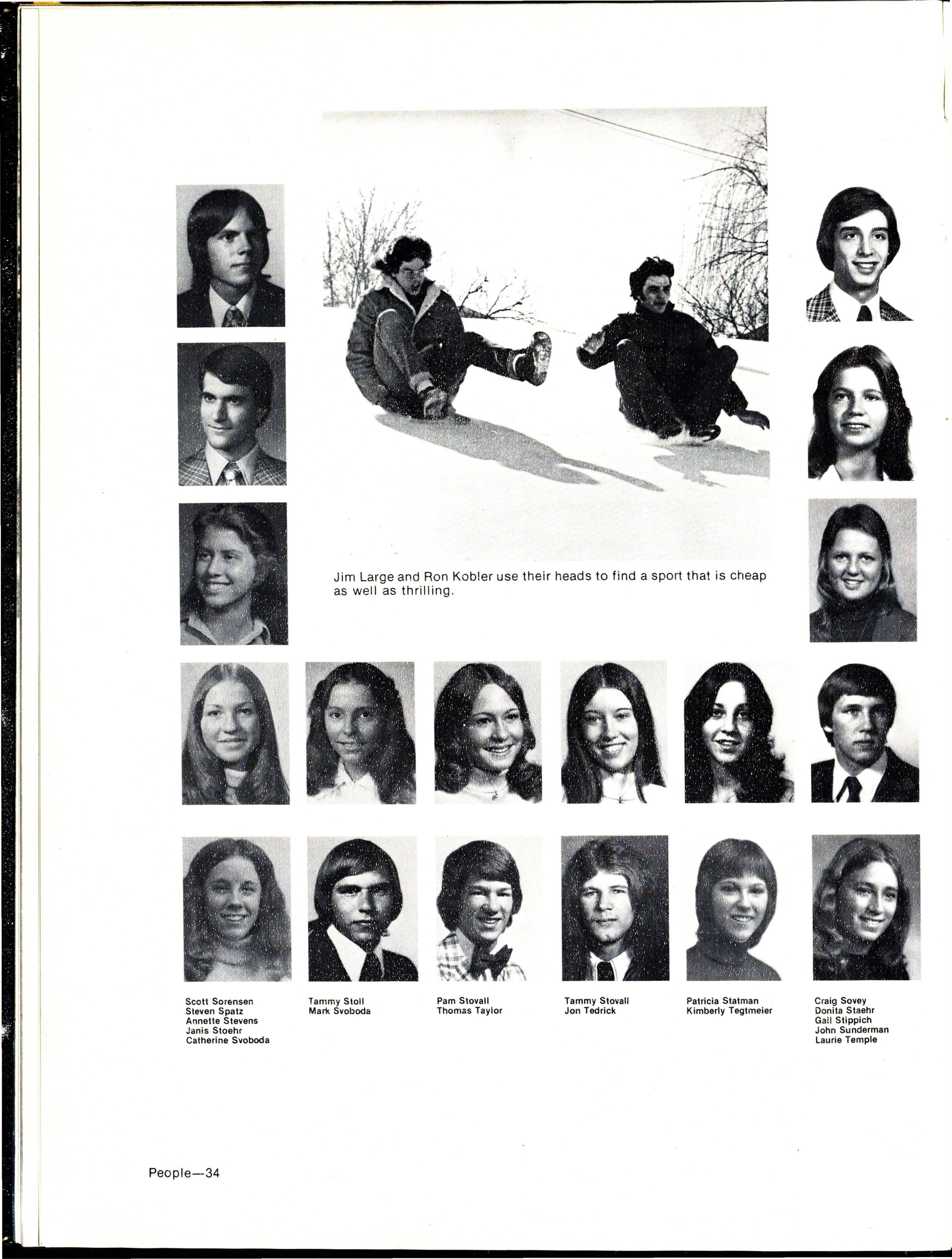 Jim Large and Ron Kobler use their heads to find a sport that is cheap as well as thrilling.

Scott Sorensen
Steven Spatz
Annette Stevens
Janis Stoehr
Catherine Svoboda

Tammy Stoll
Mark Svoboda

Pam Stovall
Thomas Taylor

Tammy Stovall
Jon Tedrick

Patricia Statman
Kimberly Tegtmeier

Craig Sovey
Donita Staehr
Gail Stippich
John Sunderman
Laurie Temple

People—34